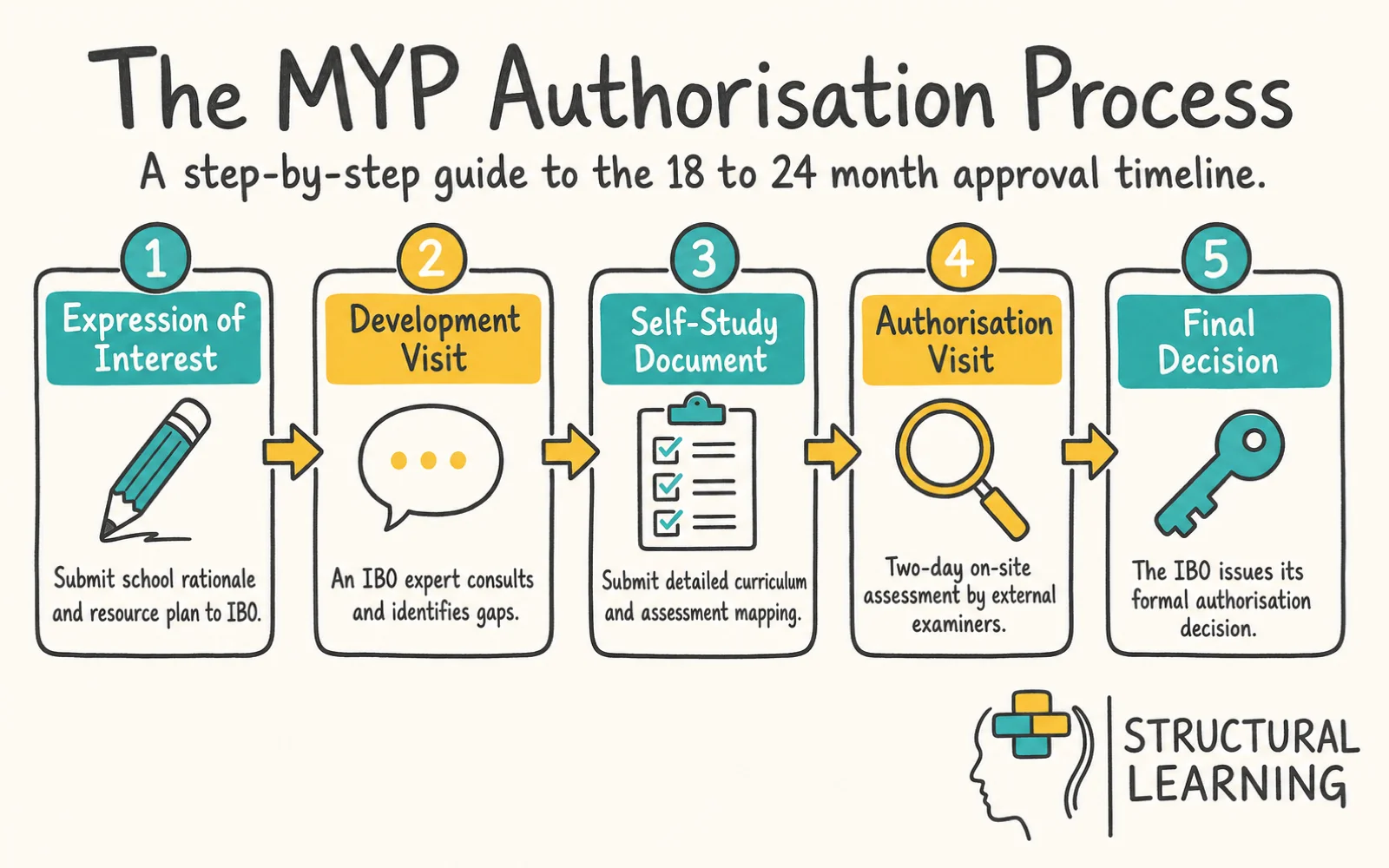 The MYP Authorisation Process

A step-by-step guide to the 18 to 24 month approval timeline.

1
Expression of Interest
Submit school rationale and resource plan to IBO.

2
Development Visit
An IBO expert consults and identifies gaps.

3
Self-Study Document
Submit detailed curriculum and assessment mapping.

4
Authorisation Visit
Two-day on-site assessment by external examiners.

5
Final Decision
The IBO issues its formal authorisation decision.

STRUCTURAL LEARNING